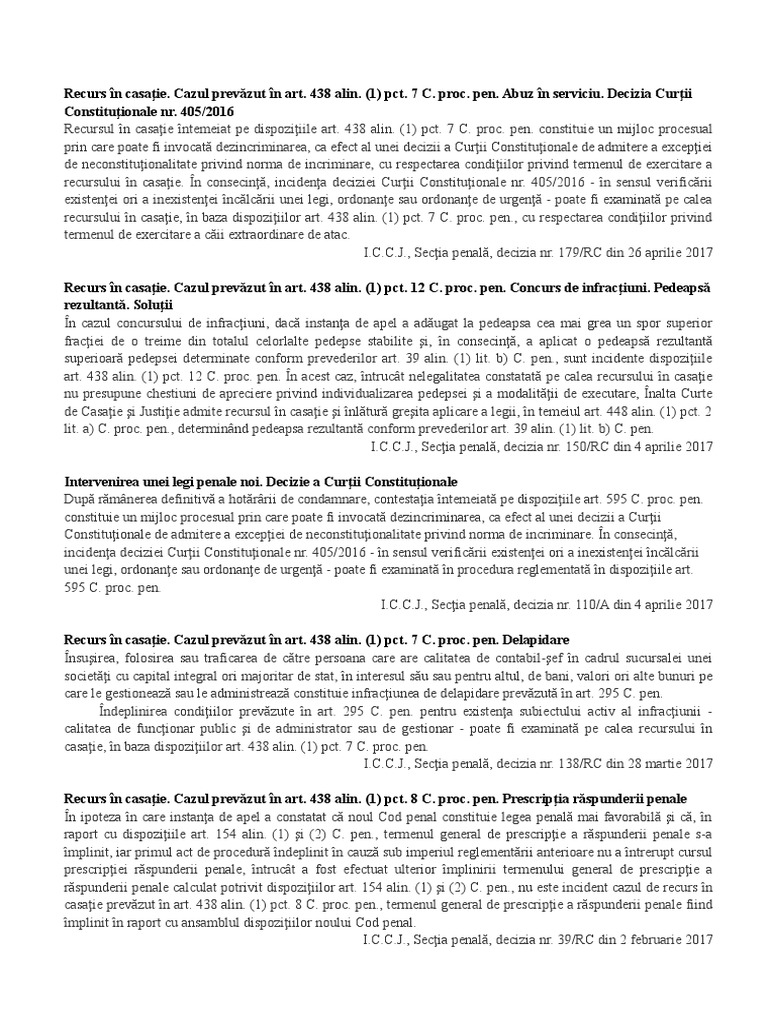 Recurs în casaţie. Cazul prevăzut în art. 438 alin. (1) pct. 7 C. proc. pen. Abuz în serviciu. Decizia Curţii Constituţionale nr. 405/2016
Recursul în casaţie întemeiat pe dispoziţiile art. 438 alin. (1) pct. 7 C. proc. pen. constituie un mijloc procesual prin care poate fi invocată dezincriminarea, ca efect al unei decizii a Curţii Constituţionale de admitere a excepţiei de neconstituţionalitate privind norma de incriminare, cu respectarea condiţiilor privind termenul de exercitare a recursului în casaţie. În consecinţă, incidenţa deciziei Curţii Constituţionale nr. 405/2016 - în sensul verificării existenţei ori a inexistenţei încălcării unei legi, ordonanţe sau ordonanţe de urgenţă - poate fi examinată pe calea recursului în casaţie, în baza dispoziţiilor art. 438 alin. (1) pct. 7 C. proc. pen., cu respectarea condiţiilor privind termenul de exercitare a căii extraordinare de atac.
I.C.C.J., Secţia penală, decizia nr. 179/RC din 26 aprilie 2017

Recurs în casaţie. Cazul prevăzut în art. 438 alin. (1) pct. 12 C. proc. pen. Concurs de infracţiuni. Pedeapsă rezultantă. Soluţii
În cazul concursului de infracţiuni, dacă instanţa de apel a adăugat la pedeapsa cea mai grea un spor superior fracţiei de o treime din totalul celorlalte pedepse stabilite şi, în consecinţă, a aplicat o pedeapsă rezultantă superioară pedepsei determinate conform prevederilor art. 39 alin. (1) lit. b) C. pen., sunt incidente dispoziţiile art. 438 alin. (1) pct. 12 C. proc. pen. În acest caz, întrucât nelegalitatea constatată pe calea recursului în casaţie nu presupune chestiuni de apreciere privind individualizarea pedepsei şi a modalităţii de executare, Înalta Curte de Casaţie şi Justiţie admite recursul în casaţie şi înlătură greşita aplicare a legii, în temeiul art. 448 alin. (1) pct. 2 lit. a) C. proc. pen., determinând pedeapsa rezultantă conform prevederilor art. 39 alin. (1) lit. b) C. pen.
I.C.C.J., Secţia penală, decizia nr. 150/RC din 4 aprilie 2017

Intervenirea unei legi penale noi. Decizie a Curţii Constituţionale
După rămânerea definitivă a hotărârii de condamnare, contestaţia întemeiată pe dispoziţiile art. 595 C. proc. pen. constituie un mijloc procesual prin care poate fi invocată dezincriminarea, ca efect al unei decizii a Curţii Constituţionale de admitere a excepţiei de neconstituţionalitate privind norma de incriminare. În consecinţă, incidenţa deciziei Curţii Constituţionale nr. 405/2016 - în sensul verificării existenţei ori a inexistenţei încălcării unei legi, ordonanţe sau ordonanţe de urgenţă - poate fi examinată în procedura reglementată în dispoziţiile art. 595 C. proc. pen.
I.C.C.J., Secţia penală, decizia nr. 110/A din 4 aprilie 2017

Recurs în casaţie. Cazul prevăzut în art. 438 alin. (1) pct. 7 C. proc. pen. Delapidare
Însuşirea, folosirea sau traficarea de către persoana care are calitatea de contabil-şef în cadrul sucursalei unei societăţi cu capital integral ori majoritar de stat, în interesul său sau pentru altul, de bani, valori ori alte bunuri pe care le gestionează sau le administrează constituie infracţiunea de delapidare prevăzută în art. 295 C. pen.
Îndeplinirea condiţiilor prevăzute în art. 295 C. pen. pentru existenţa subiectului activ al infracţiunii - calitatea de funcţionar public şi de administrator sau de gestionar - poate fi examinată pe calea recursului în casaţie, în baza dispoziţiilor art. 438 alin. (1) pct. 7 C. proc. pen.
I.C.C.J., Secţia penală, decizia nr. 138/RC din 28 martie 2017

Recurs în casaţie. Cazul prevăzut în art. 438 alin. (1) pct. 8 C. proc. pen. Prescripţia răspunderii penale
În ipoteza în care instanţa de apel a constatat că noul Cod penal constituie legea penală mai favorabilă şi că, în raport cu dispoziţiile art. 154 alin. (1) şi (2) C. pen., termenul general de prescripţie a răspunderii penale s-a împlinit, iar primul act de procedură îndeplinit în cauză sub imperiul reglementării anterioare nu a întrerupt cursul prescripţiei răspunderii penale, întrucât a fost efectuat ulterior împlinirii termenului general de prescripţie a răspunderii penale calculat potrivit dispoziţiilor art. 154 alin. (1) şi (2) C. pen., nu este incident cazul de recurs în casaţie prevăzut în art. 438 alin. (1) pct. 8 C. proc. pen., termenul general de prescripţie a răspunderii penale fiind împlinit în raport cu ansamblul dispoziţiilor noului Cod penal.
I.C.C.J., Secţia penală, decizia nr. 39/RC din 2 februarie 2017